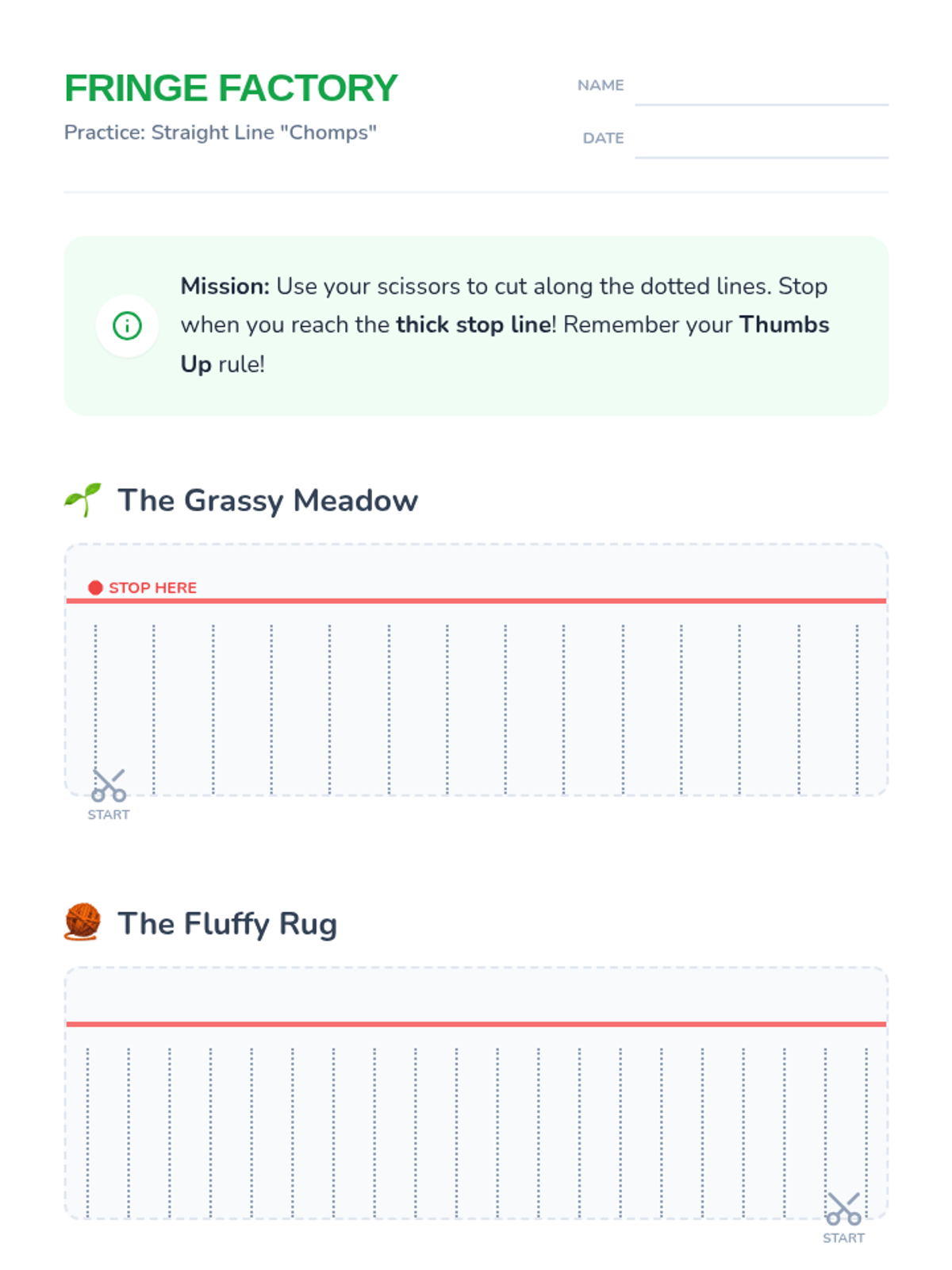 FRINGE FACTORY

Practice: Straight Line "Chomps"

NAME ____

DATE ____

Mission: Use your scissors to cut along the dotted lines. Stop when you reach the thick stop line! Remember your Thumbs Up rule!

The Grassy Meadow

STOP HERE

START

The Fluffy Rug

START